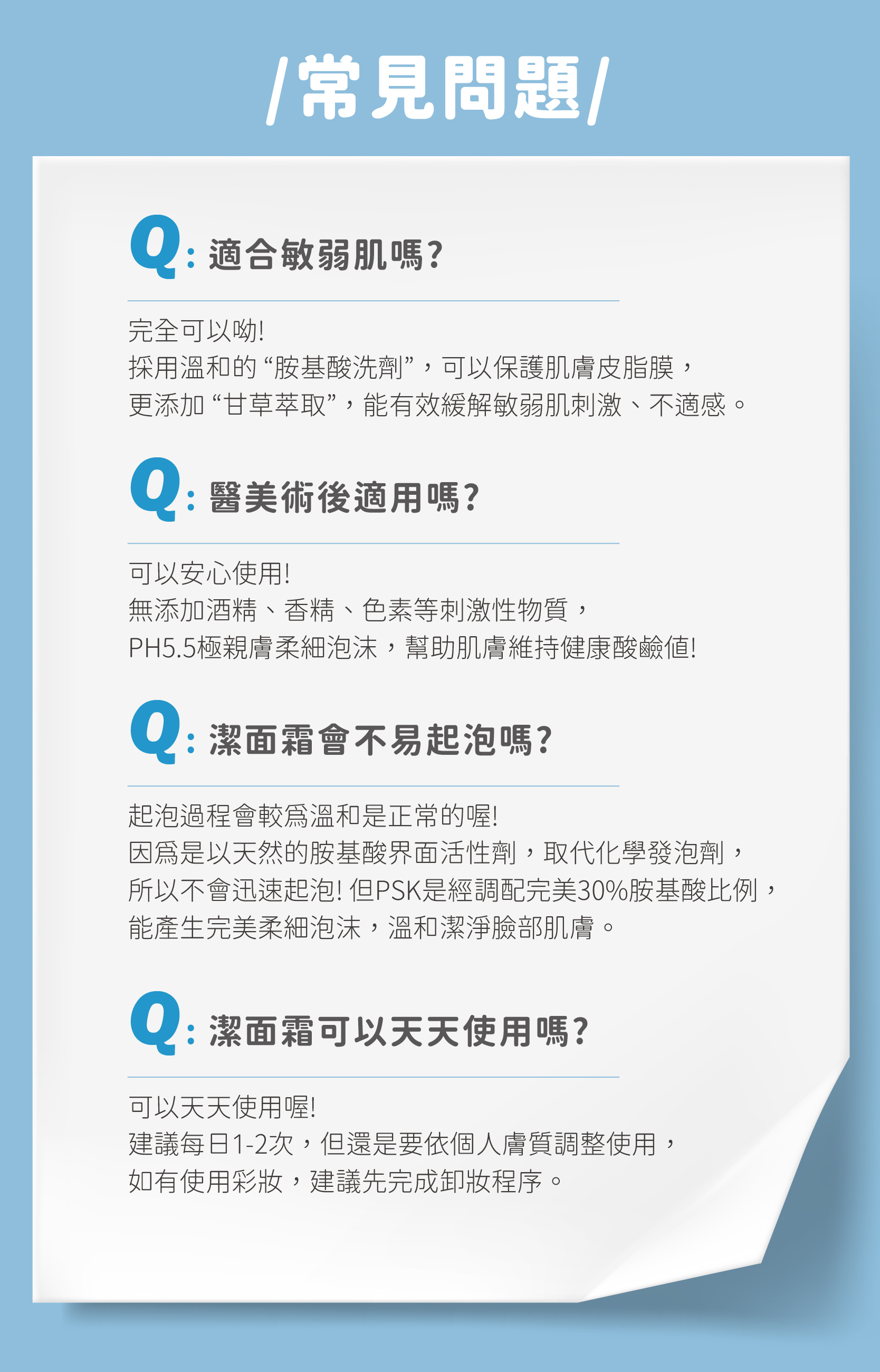 /常見問題/

Q:適合敏弱肌嗎?

完全可以呦!
採用溫和的“胺基酸洗劑”,可以保護肌膚皮脂膜,
更添加“甘草萃取”,能有效緩解敏弱肌刺激、不適感。

Q:醫美術後適用嗎?

可以安心使用!
無添加酒精、香精、色素等刺激性物質,
PH5.5極親膚柔細泡沫,幫助肌膚維持健康酸鹼值!

Q:潔面霜會不易起泡嗎?

起泡過程會較爲溫和是正常的喔!
因爲是以天然的胺基酸界面活性劑,取代化學發泡劑,
所以不會迅速起泡!但PSK是經調配完美30%胺基酸比例,
能產生完美柔細泡沫,溫和潔淨臉部肌膚。

Q:潔面霜可以天天使用嗎?

可以天天使用喔!
建議每日1-2次,但還是要依個人膚質調整使用,
如有使用彩妝,建議先完成卸妝程序。